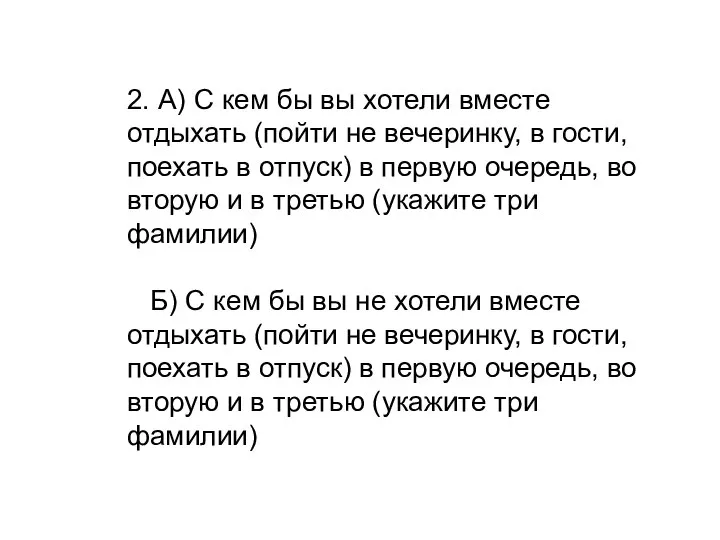 2. А) С кем бы вы хотели вместе отдыхать (пойти не вечеринку, в гости, поехать в отпуск) в первую очередь, во вторую и в третью (укажите три фамилии)

Б) С кем бы вы не хотели вместе отдыхать (пойти не вечеринку, в гости, поехать в отпуск) в первую очередь, во вторую и в третью (укажите три фамилии)